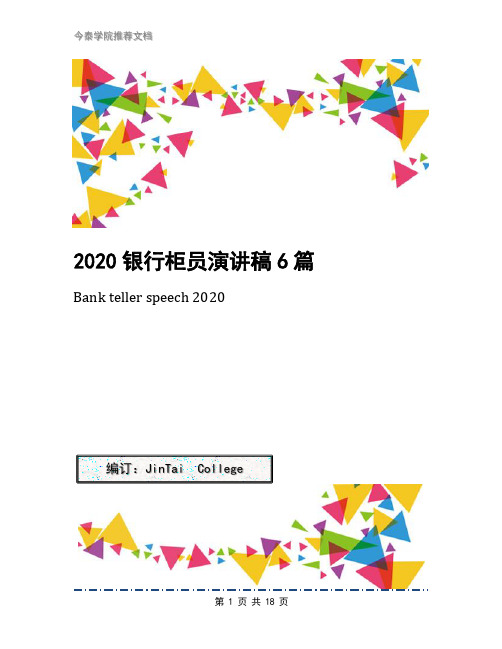 今泰学院推荐文档

2020 银行柜员演讲稿 6 篇

Bank teller speech 2020

编订：JinTai College

第 1 页 共 18 页